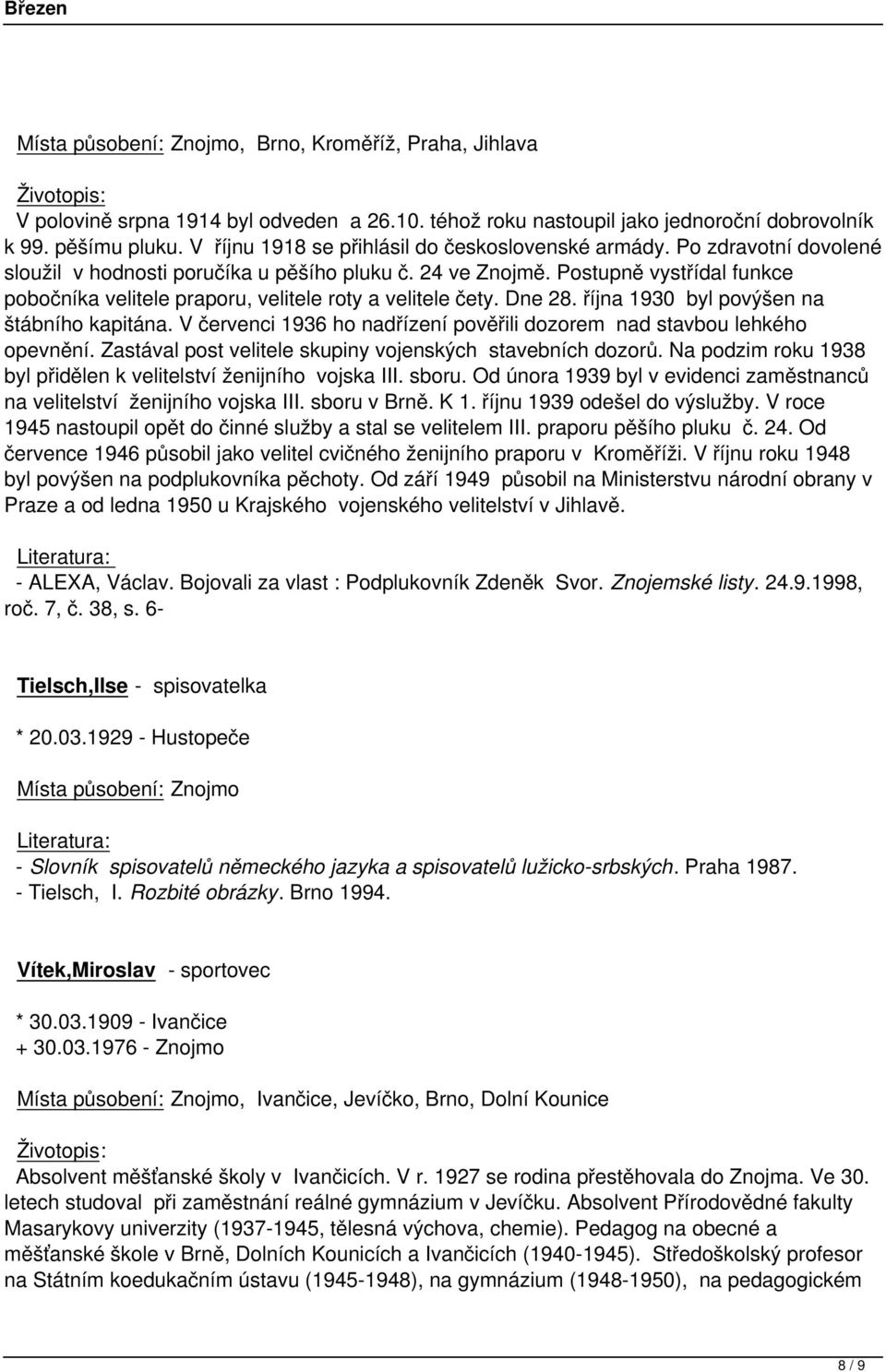 Březen

Místa působení: Znojmo, Brno, Kroměříž, Praha, Jihlava

Životopis:
V polovině srpna 1914 byl odveden a 26.10. téhož roku nastoupil jako jednoroční dobrovolník k 99. pěšímu pluku. V říjnu 1918 se přihlásil do československé armády. Po zdravotní dovolené sloužil v hodnosti poručíka u pěšího pluku č. 24 ve Znojmě. Postupně vystřídal funkce pobočníka velitele praporu, velitele roty a velitele čety. Dne 28. října 1930 byl povýšen na štábního kapitána. V červenci 1936 ho nadřízení pověřili dozorem nad stavbou lehkého opevnění. Zastával post velitele skupiny vojenských stavebních dozorů. Na podzim roku 1938 byl přidělen k velitelství ženijního vojska III. sboru. Od února 1939 byl v evidenci zaměstnanců na velitelství ženijního vojska III. sboru v Brně. K 1. říjnu 1939 odešel do výslužby. V roce 1945 nastoupil opět do činné služby a stal se velitelem III. praporu pěšího pluku č. 24. Od července 1946 působil jako velitel cvičného ženijního praporu v Kroměříži. V říjnu roku 1948 byl povýšen na podplukovníka pěchoty. Od září 1949 působil na Ministerstvu národní obrany v Praze a od ledna 1950 u Krajského vojenského velitelství v Jihlavě.

Literatura:
- ALEXA, Václav. Bojovali za vlast : Podplukovník Zdeněk Svor. Znojemské listy. 24.9.1998, roč. 7, č. 38, s. 6-

Tielsch,Ilse - spisovatelka

* 20.03.1929 - Hustopeče

Místa působení: Znojmo

Literatura:
- Slovník spisovatelů německého jazyka a spisovatelů lužicko-srbských. Praha 1987.
- Tielsch, I. Rozbité obrázky. Brno 1994.

Vítek,Miroslav - sportovec

* 30.03.1909 - Ivančice
+ 30.03.1976 - Znojmo

Místa působení: Znojmo, Ivančice, Jevíčko, Brno, Dolní Kounice

Životopis:
Absolvent měšťanské školy v Ivančicích. V r. 1927 se rodina přestěhovala do Znojma. Ve 30. letech studoval při zaměstnání reálné gymnázium v Jevíčku. Absolvent Přírodovědné fakulty Masarykovy univerzity (1937-1945, tělesná výchova, chemie). Pedagog na obecné a měšťanské škole v Brně, Dolních Kounicích a Ivančicích (1940-1945). Středoškolský profesor na Státním koedukačním ústavu (1945-1948), na gymnázium (1948-1950), na pedagogickém

8 / 9